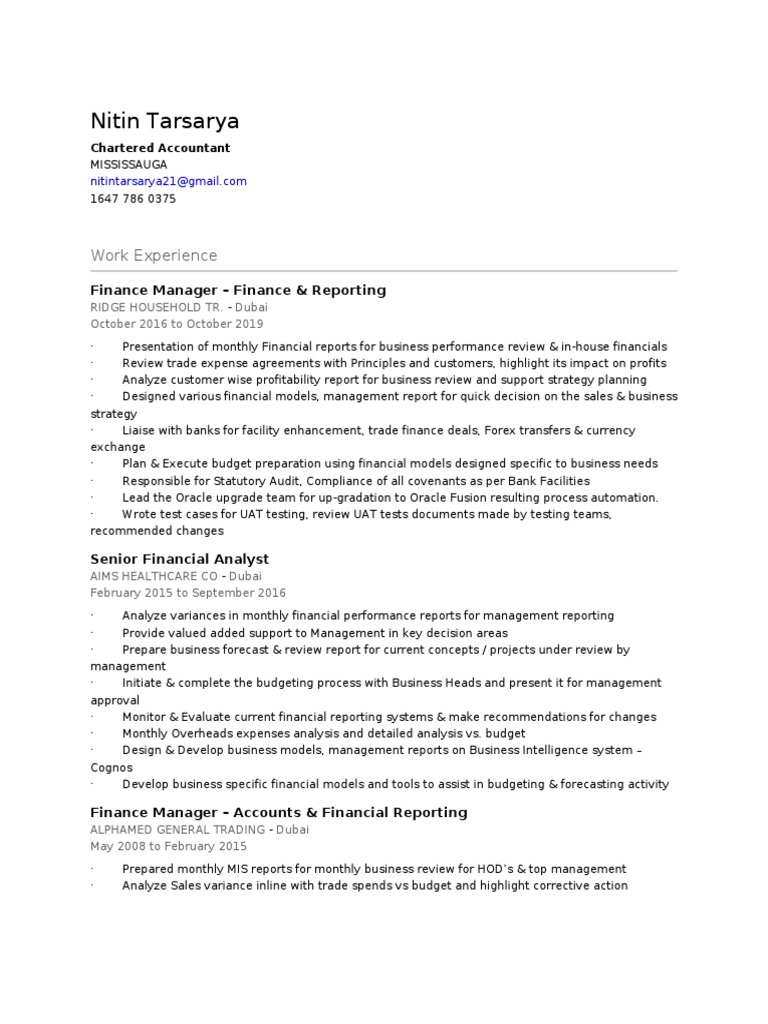 Nitin Tarsarya

Chartered Accountant
MISSISSAUGA
nitintarsarya21@gmail.com
1647 786 0375

Work Experience

Finance Manager – Finance & Reporting
RIDGE HOUSEHOLD TR. - Dubai
October 2016 to October 2019

· Presentation of monthly Financial reports for business performance review & in-house financials
· Review trade expense agreements with Principles and customers, highlight its impact on profits
· Analyze customer wise profitability report for business review and support strategy planning
· Designed various financial models, management report for quick decision on the sales & business strategy
· Liaise with banks for facility enhancement, trade finance deals, Forex transfers & currency exchange
· Plan & Execute budget preparation using financial models designed specific to business needs
· Responsible for Statutory Audit, Compliance of all covenants as per Bank Facilities
· Lead the Oracle upgrade team for up-gradation to Oracle Fusion resulting process automation.
· Wrote test cases for UAT testing, review UAT tests documents made by testing teams, recommended changes

Senior Financial Analyst
AIMS HEALTHCARE CO - Dubai
February 2015 to September 2016

· Analyze variances in monthly financial performance reports for management reporting
· Provide valued added support to Management in key decision areas
· Prepare business forecast & review report for current concepts / projects under review by management
· Initiate & complete the budgeting process with Business Heads and present it for management approval
· Monitor & Evaluate current financial reporting systems & make recommendations for changes
· Monthly Overheads expenses analysis and detailed analysis vs. budget
· Design & Develop business models, management reports on Business Intelligence system – Cognos
· Develop business specific financial models and tools to assist in budgeting & forecasting activity

Finance Manager – Accounts & Financial Reporting
ALPHAMED GENERAL TRADING - Dubai
May 2008 to February 2015

· Prepared monthly MIS reports for monthly business review for HOD's & top management
· Analyze Sales variance inline with trade spends vs budget and highlight corrective action